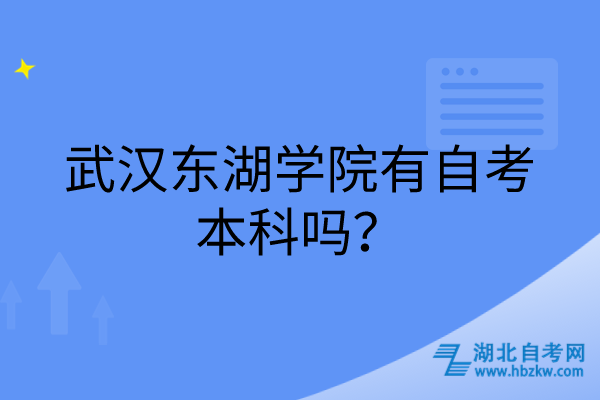 武汉东湖学院有自考本科吗？

湖北自考网
www.hbzkw.com